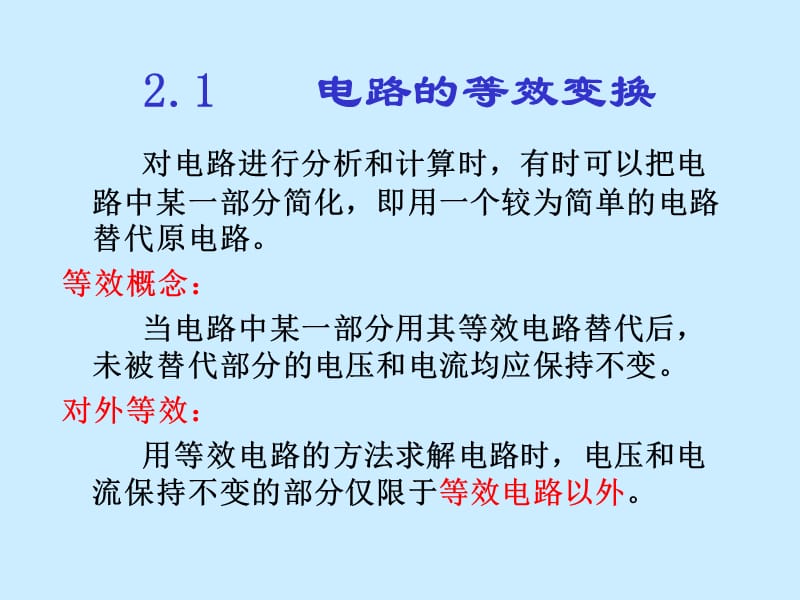 2.1 电路的等效变换

对电路进行分析和计算时，有时可以把电路中某一部分简化，即用一个较为简单的电路替代原电路。

等效概念：

当电路中某一部分用其等效电路替代后，未被替代部分的电压和电流均应保持不变。

对外等效：

用等效电路的方法求解电路时，电压和电流保持不变的部分仅限于等效电路以外。